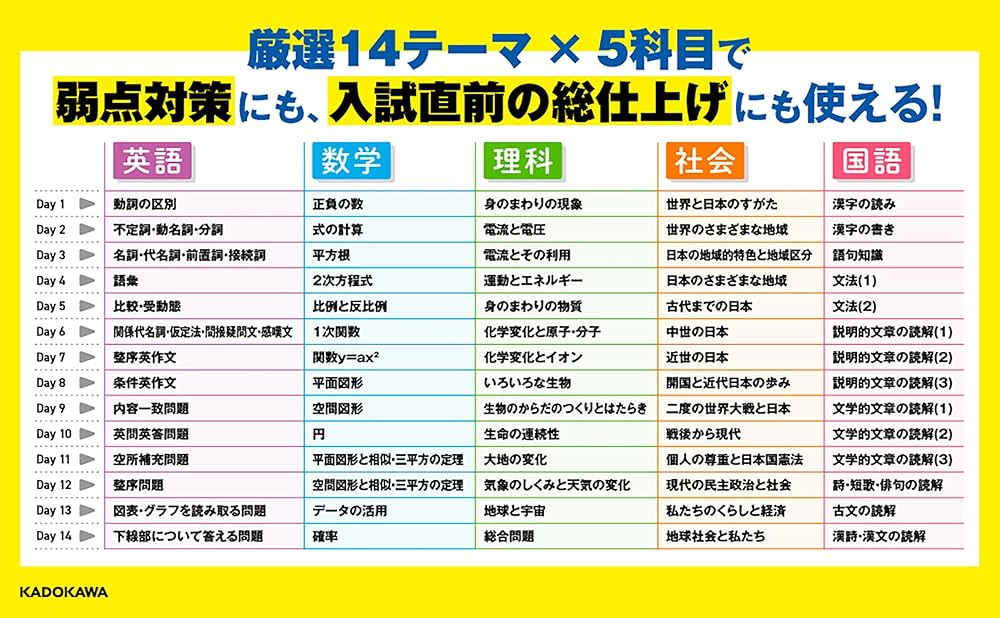 厳選14テーマ × 5科目で
弱点対策にも、入試直前の総仕上げにも使える!

| | 英語 | 数学 | 理科 | 社会 | 国語 |
|---|---|---|---|---|---|
| Day 1 | 動詞の区別 | 正負の数 | 身のまわりの現象 | 世界と日本のすがた | 漢字の読み |
| Day 2 | 不定詞・動名詞・分詞 | 式の計算 | 電流と電圧 | 世界のさまざまな地域 | 漢字の書き |
| Day 3 | 名詞・代名詞・前置詞・接続詞 | 平方根 | 電流とその利用 | 日本の地域的特色と地域区分 | 語句知識 |
| Day 4 | 語彙 | 2次方程式 | 運動とエネルギー | 日本のさまざまな地域 | 文法(1) |
| Day 5 | 比較・受動態 | 比例と反比例 | 身のまわりの物質 | 古代までの日本 | 文法(2) |
| Day 6 | 関係代名詞・仮定法・間接疑問文・感嘆文 | 1次関数 | 化学変化と原子・分子 | 中世の日本 | 説明的文章の読解(1) |
| Day 7 | 整序英作文 | 関数$y=ax^2$ | 化学変化とイオン | 近世の日本 | 説明的文章の読解(2) |
| Day 8 | 条件英作文 | 平面図形 | いろいろな生物 | 開国と近代日本の歩み | 説明的文章の読解(3) |
| Day 9 | 内容一致問題 | 空間図形 | 生物のからだのつくりとはたらき | 二度の世界大戦と日本 | 文学的文章の読解(1) |
| Day 10 | 英問英答問題 | 円 | 生命の連続性 | 戦後から現代 | 文学的文章の読解(2) |
| Day 11 | 空所補充問題 | 平面図形と相似・三平方の定理 | 大地の変化 | 個人の尊重と日本国憲法 | 文学的文章の読解(3) |
| Day 12 | 整序問題 | 空間図形と相似・三平方の定理 | 気象のしくみと天気の変化 | 現代の民主政治と社会 | 詩・短歌・俳句の読解 |
| Day 13 | 図表・グラフを読み取る問題 | データの活用 | 地球と宇宙 | 私たちのくらしと経済 | 古文の読解 |
| Day 14 | 下線部について答える問題 | 確率 | 総合問題 | 地球社会と私たち | 漢詩・漢文の読解 |

KADOKAWA